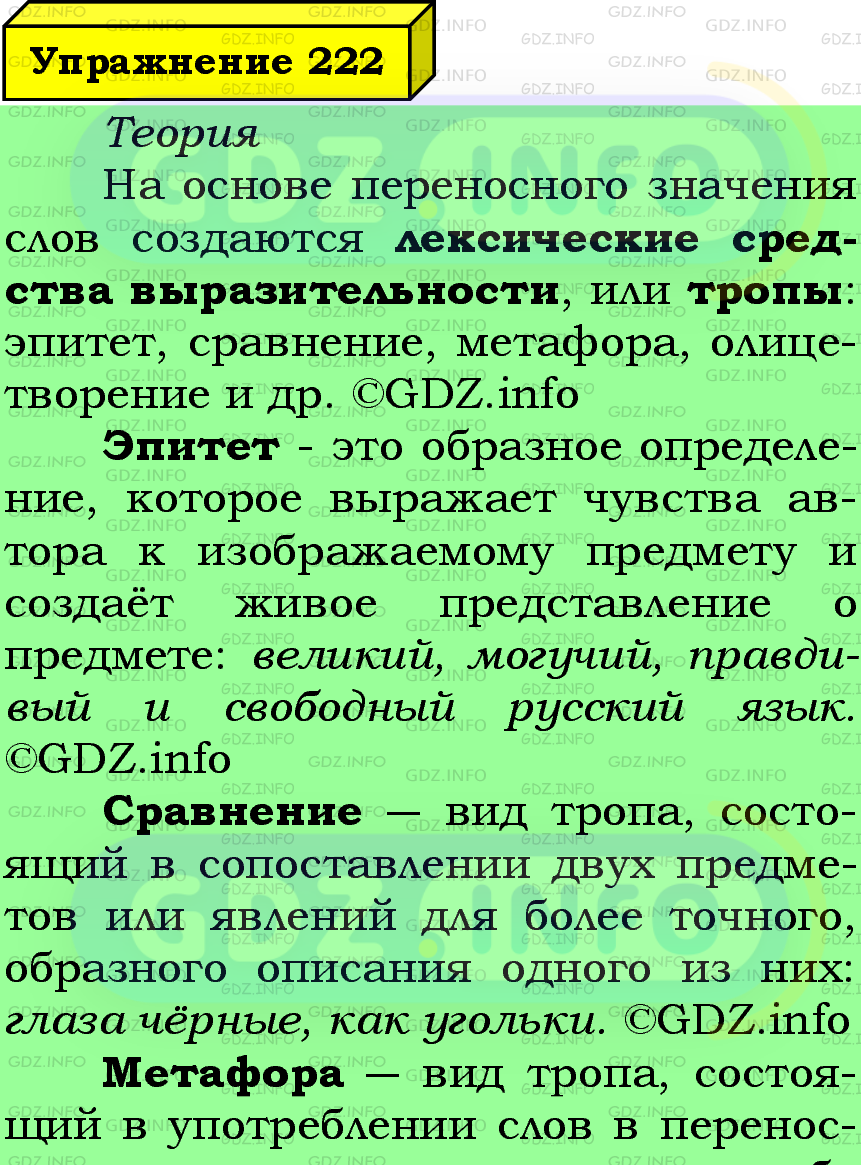 Упражнение 222

Теория

На основе переносного значения слов создаются лексические средства выразительности, или тропы: эпитет, сравнение, метафора, олицетворение и др. ©GDZ.info

Эпитет - это образное определение, которое выражает чувства автора к изображаемому предмету и создаёт живое представление о предмете: великий, могучий, правдивый и свободный русский язык. ©GDZ.info

Сравнение — вид тропа, состоящий в сопоставлении двух предметов или явлений для более точного, образного описания одного из них: глаза чёрные, как угольки. ©GDZ.info

Метафора — вид тропа, состоящий в употреблении слов в перенос-